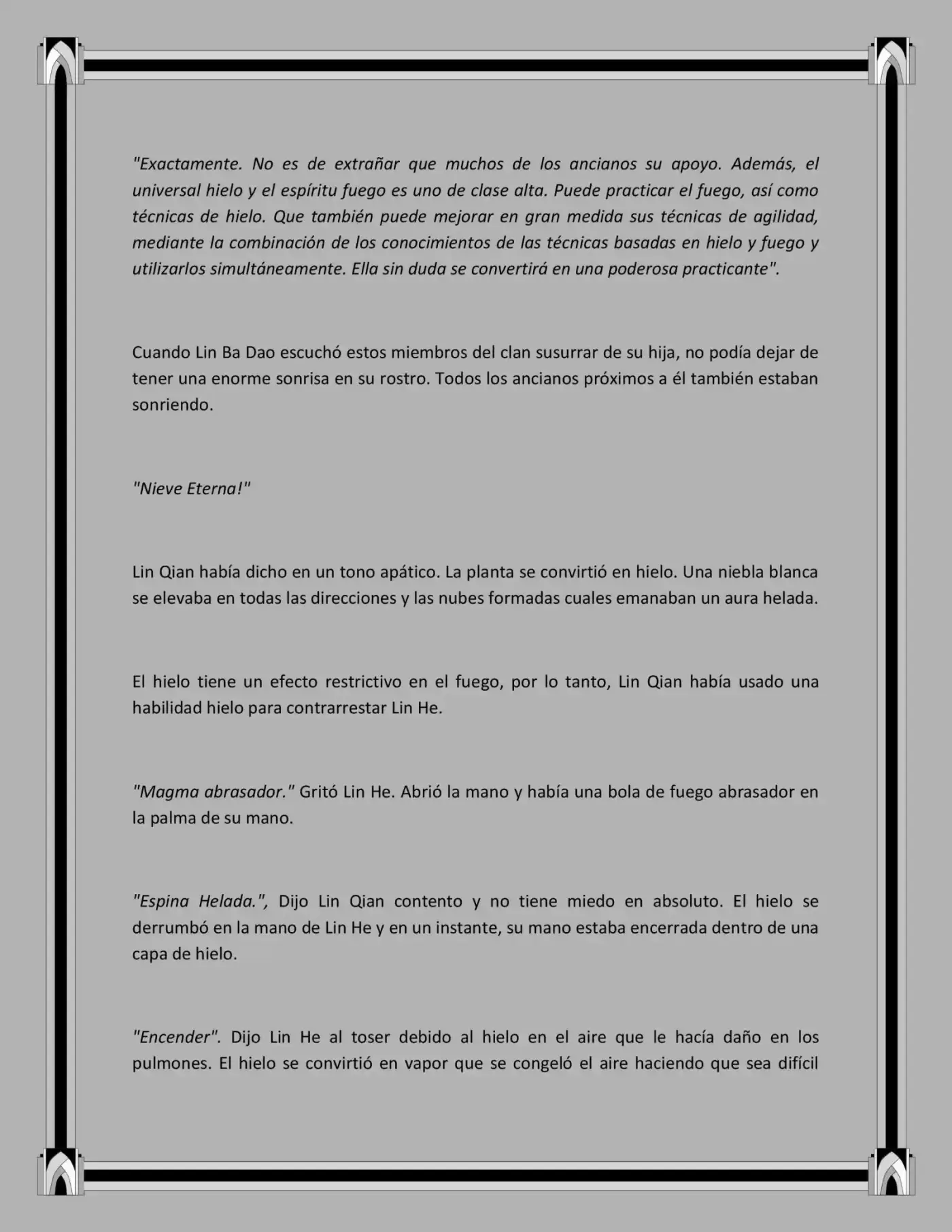 "Exactamente. No es de extrañar que muchos de los ancianos su apoyo. Además, el universal hielo y el espíritu fuego es uno de clase alta. Puede practicar el fuego, así como técnicas de hielo. Que también puede mejorar en gran medida sus técnicas de agilidad, mediante la combinación de los conocimientos de las técnicas basadas en hielo y fuego y utilizarlos simultáneamente. Ella sin duda se convertirá en una poderosa practicante".

Cuando Lin Ba Dao escuchó estos miembros del clan susurrar de su hija, no podía dejar de tener una enorme sonrisa en su rostro. Todos los ancianos próximos a él también estaban sonriendo.

"Nieve Eterna!"

Lin Qian había dicho en un tono apático. La planta se convirtió en hielo. Una niebla blanca se elevaba en todas las direcciones y las nubes formadas cuales emanaban un aura helada.

El hielo tiene un efecto restrictivo en el fuego, por lo tanto, Lin Qian había usado una habilidad hielo para contrarrestar Lin He.

"Magma abrasador." Gritó Lin He. Abrió la mano y había una bola de fuego abrasador en la palma de su mano.

"Espina Helada.", Dijo Lin Qian contento y no tiene miedo en absoluto. El hielo se derrumbó en la mano de Lin He y en un instante, su mano estaba encerrada dentro de una capa de hielo.

"Encender". Dijo Lin He al toser debido al hielo en el aire que le hacía daño en los pulmones. El hielo se convirtió en vapor que se congeló el aire haciendo que sea difícil